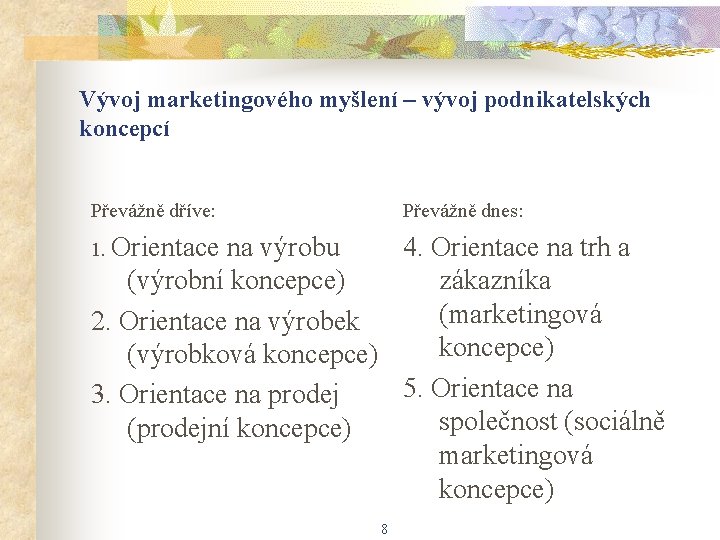 Vývoj marketingového myšlení – vývoj podnikatelských koncepcí

Převážně dříve:

1. Orientace na výrobu (výrobní koncepce)

2. Orientace na výrobek (výrobková koncepce)

3. Orientace na prodej (prodejní koncepce)

Převážně dnes:

4. Orientace na trh a zákazníka (marketingová koncepce)

5. Orientace na společnost (sociálně marketingová koncepce)

8